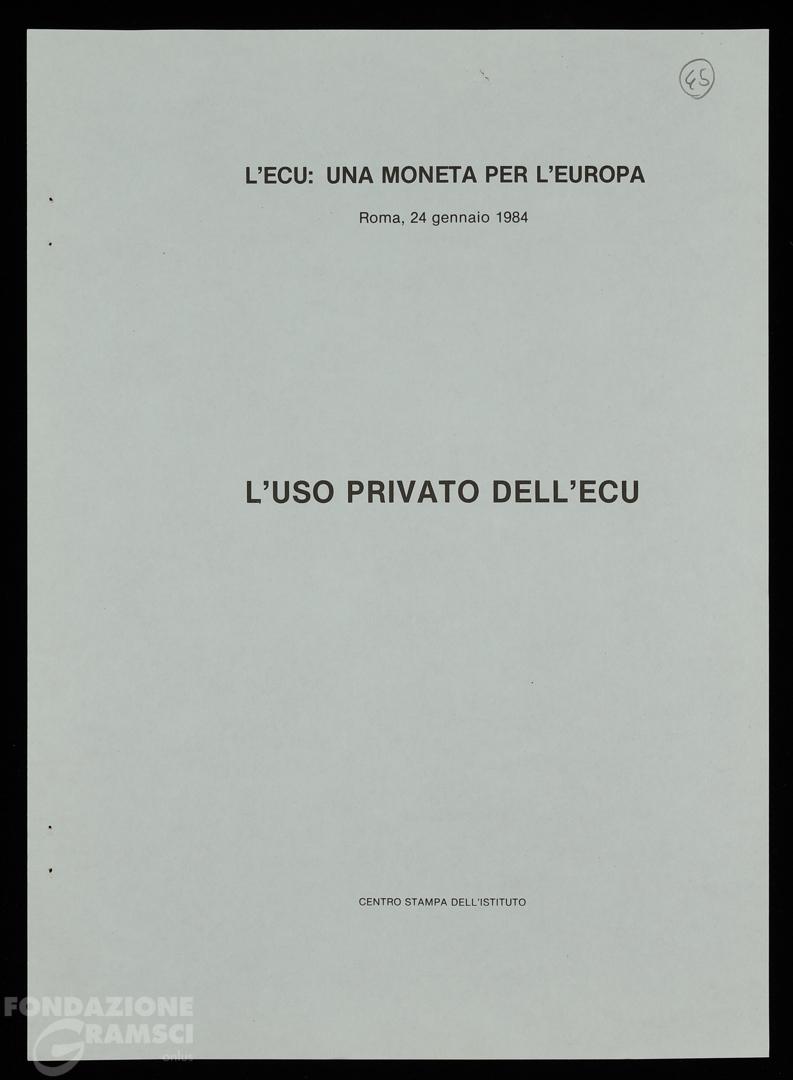 45

L'ECU: UNA MONETA PER L'EUROPA

Roma, 24 gennaio 1984

L'USO PRIVATO DELL'ECU

CENTRO STAMPA DELL'ISTITUTO

FONDAZIONE GRAMSCI onlus